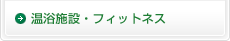 温浴施設・フィットネス